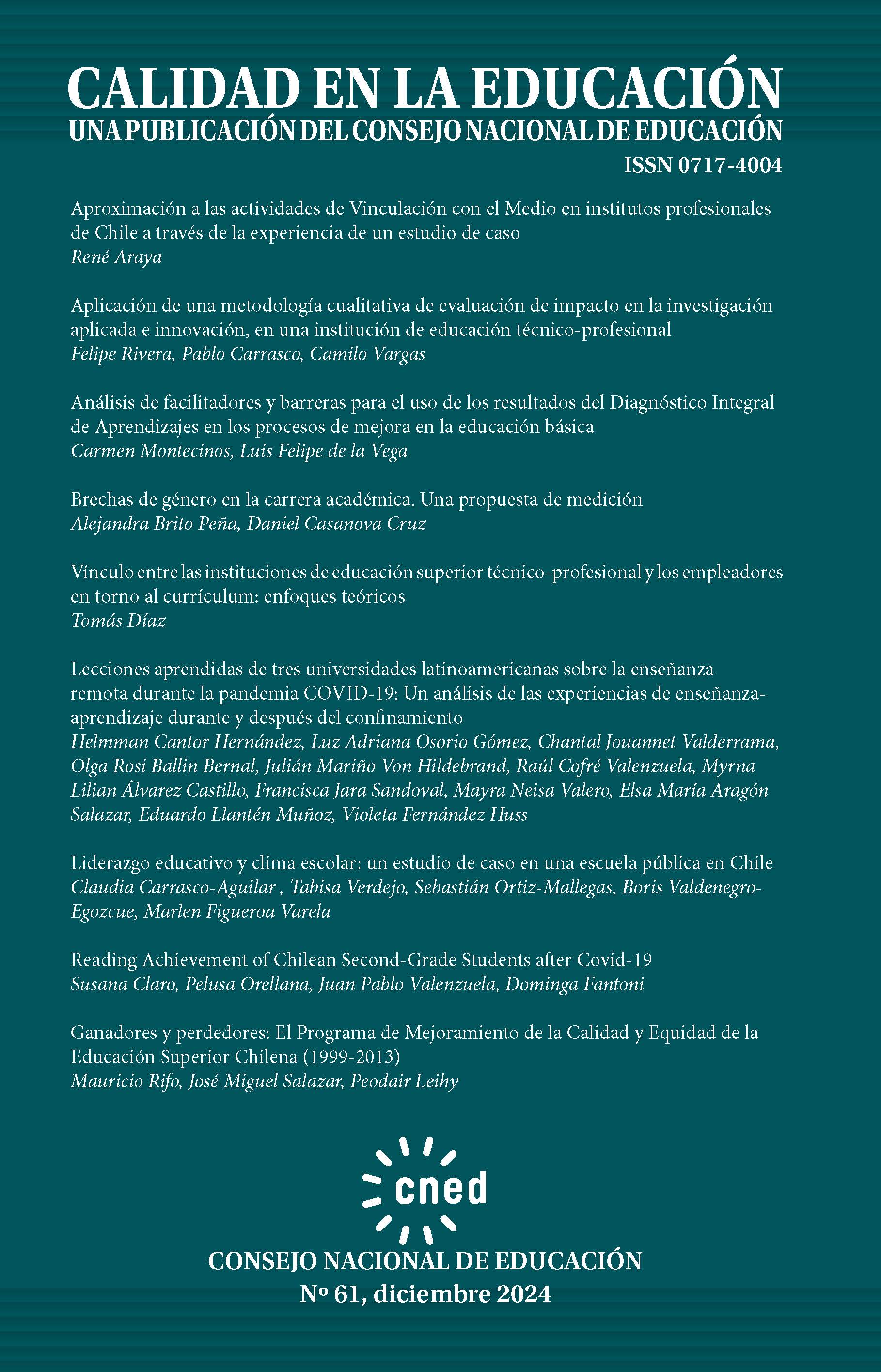 CALIDAD EN LA EDUCACIÓN
UNA PUBLICACIÓN DEL CONSEJO NACIONAL DE EDUCACIÓN
ISSN 0717-4004

Aproximación a las actividades de Vinculación con el Medio en institutos profesionales de Chile a través de la experiencia de un estudio de caso
René Araya

Aplicación de una metodología cualitativa de evaluación de impacto en la investigación aplicada e innovación, en una institución de educación técnico-profesional
Felipe Rivera, Pablo Carrasco, Camilo Vargas

Análisis de facilitadores y barreras para el uso de los resultados del Diagnóstico Integral de Aprendizajes en los procesos de mejora en la educación básica
Carmen Montecinos, Luis Felipe de la Vega

Brechas de género en la carrera académica. Una propuesta de medición
Alejandra Brito Peña, Daniel Casanova Cruz

Vínculo entre las instituciones de educación superior técnico-profesional y los empleadores en torno al currículum: enfoques teóricos
Tomás Díaz

Lecciones aprendidas de tres universidades latinoamericanas sobre la enseñanza remota durante la pandemia COVID-19: Un análisis de las experiencias de enseñanza-aprendizaje durante y después del confinamiento
Helmman Cantor Hernández, Luz Adriana Osorio Gómez, Chantal Jouannet Valderrama, Olga Rosi Ballin Bernal, Julián Mariño Von Hildebrand, Raúl Cofré Valenzuela, Myrna Lilian Álvarez Castillo, Francisca Jara Sandoval, Mayra Neisa Valero, Elsa María Aragón Salazar, Eduardo Llantén Muñoz, Violeta Fernández Huss

Liderazgo educativo y clima escolar: un estudio de caso en una escuela pública en Chile
Claudia Carrasco-Aguilar , Tabisa Verdejo, Sebastián Ortiz-Mallegas, Boris Valdenegro-Egozcue, Marlen Figueroa Varela

Reading Achievement of Chilean Second-Grade Students after Covid-19
Susana Claro, Pelusa Orellana, Juan Pablo Valenzuela, Dominga Fantoni

Ganadores y perdedores: El Programa de Mejoramiento de la Calidad y Equidad de la Educación Superior Chilena (1999-2013)
Mauricio Rifo, José Miguel Salazar, Peodair Leihy

cned

CONSEJO NACIONAL DE EDUCACIÓN
Nº 61, diciembre 2024